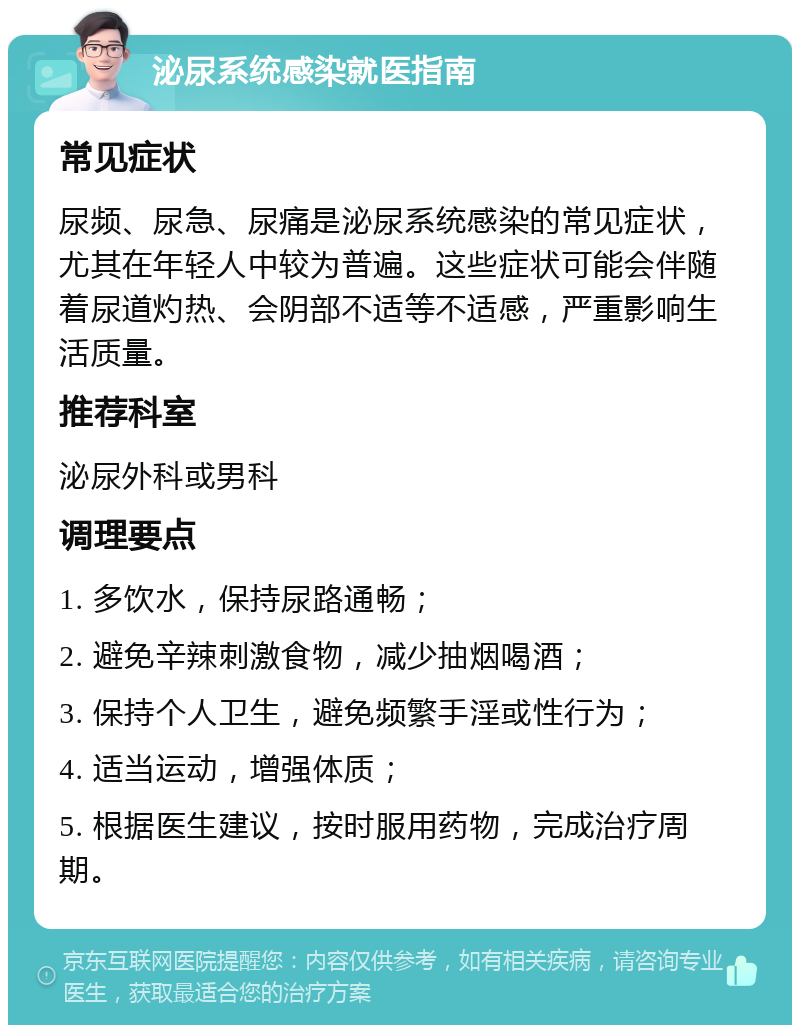 泌尿系统感染就医指南

常见症状

尿频、尿急、尿痛是泌尿系统感染的常见症状，尤其在年轻人中较为普遍。这些症状可能会伴随着尿道灼热、会阴部不适等不适感，严重影响生活质量。

推荐科室

泌尿外科或男科

调理要点

1. 多饮水，保持尿路通畅；

2. 避免辛辣刺激食物，减少抽烟喝酒；

3. 保持个人卫生，避免频繁手淫或性行为；

4. 适当运动，增强体质；

5. 根据医生建议，按时服用药物，完成治疗周期。

京东互联网医院提醒您：内容仅供参考，如有相关疾病，请咨询专业医生，获取最适合您的治疗方案